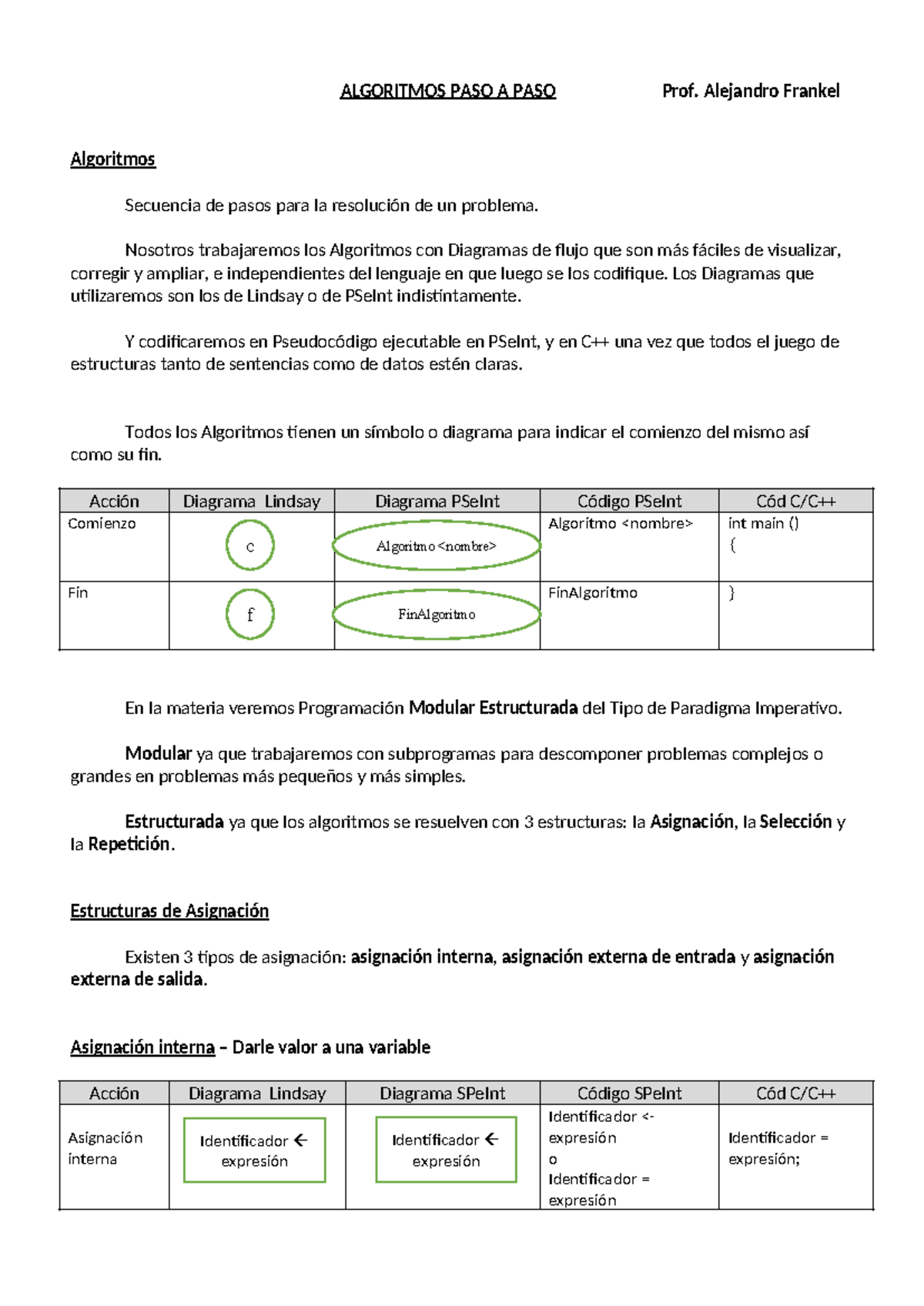 ALGORITMOS PASO A PASO Prof. Alejandro Frankel

Algoritmos

Secuencia de pasos para la resolución de un problema.

Nosotros trabajaremos los Algoritmos con Diagramas de flujo que son más fáciles de visualizar, corregir y ampliar, e independientes del lenguaje en que luego se los codifique. Los Diagramas que utilizaremos son los de Lindsay o de PSeInt indistintamente.

Y codificaremos en Pseudocódigo ejecutable en PSeInt, y en C++ una vez que todos el juego de estructuras tanto de sentencias como de datos estén claras.

Todos los Algoritmos tienen un símbolo o diagrama para indicar el comienzo del mismo así como su fin.

| Acción | Diagrama Lindsay | Diagrama PSeInt | Código PSeInt | Cód C/C++ |
|---|---|---|---|---|
| Comienzo | c | Algoritmo <nombre> | Algoritmo <nombre> | int main () { |
| Fin | f | FinAlgoritmo | FinAlgoritmo | } |

En la materia veremos Programación Modular Estructurada del Tipo de Paradigma Imperativo.

Modular ya que trabajaremos con subprogramas para descomponer problemas complejos o grandes en problemas más pequeños y más simples.

Estructurada ya que los algoritmos se resuelven con 3 estructuras: la Asignación, la Selección y la Repetición.

Estructuras de Asignación

Existen 3 tipos de asignación: asignación interna, asignación externa de entrada y asignación externa de salida.

Asignación interna – Darle valor a una variable

| Acción | Diagrama Lindsay | Diagrama SPeInt | Código SPeInt | Cód C/C++ |
|---|---|---|---|---|
| Asignación interna | Identificador ← expresión | Identificador ← expresión | Identificador <- expresión o Identificador = expresión | Identificador = expresión; |